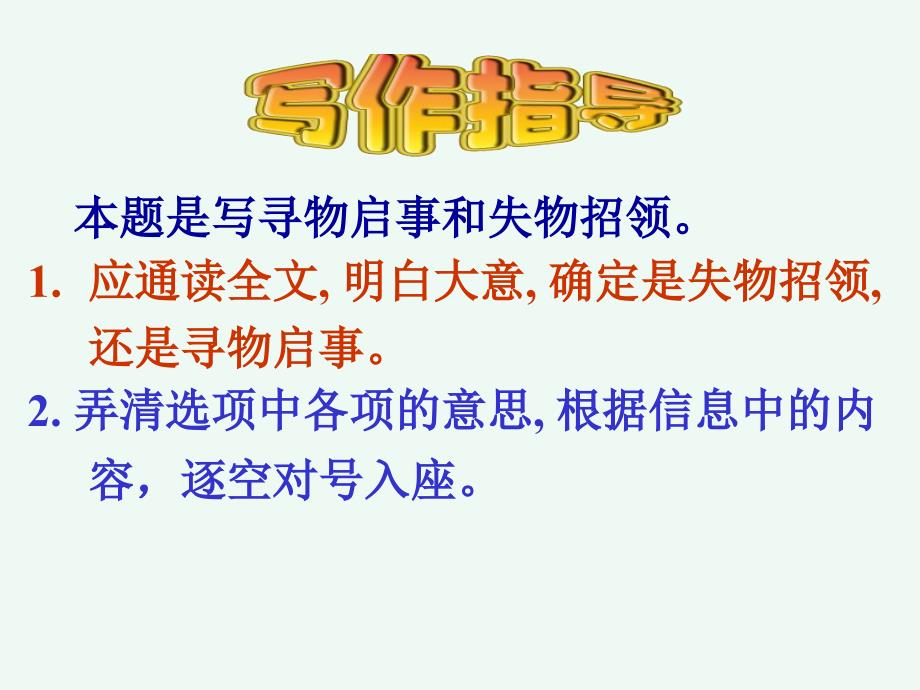 写作指导

本题是写寻物启事和失物招领。

1. 应通读全文, 明白大意, 确定是失物招领, 还是寻物启事。

2. 弄清选项中各项的意思, 根据信息中的内容，逐空对号入座。